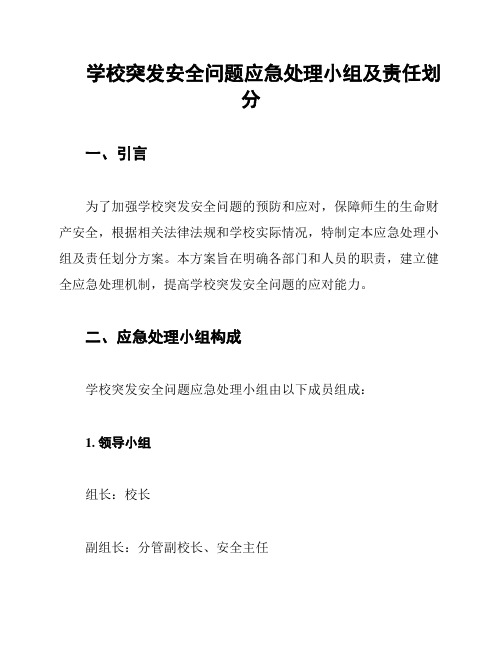 学校突发安全问题应急处理小组及责任划分

一、引言

为了加强学校突发安全问题的预防和应对，保障师生的生命财产安全，根据相关法律法规和学校实际情况，特制定本应急处理小组及责任划分方案。本方案旨在明确各部门和人员的职责，建立健全应急处理机制，提高学校突发安全问题的应对能力。

二、应急处理小组构成

学校突发安全问题应急处理小组由以下成员组成：

1. 领导小组

组长：校长

副组长：分管副校长、安全主任